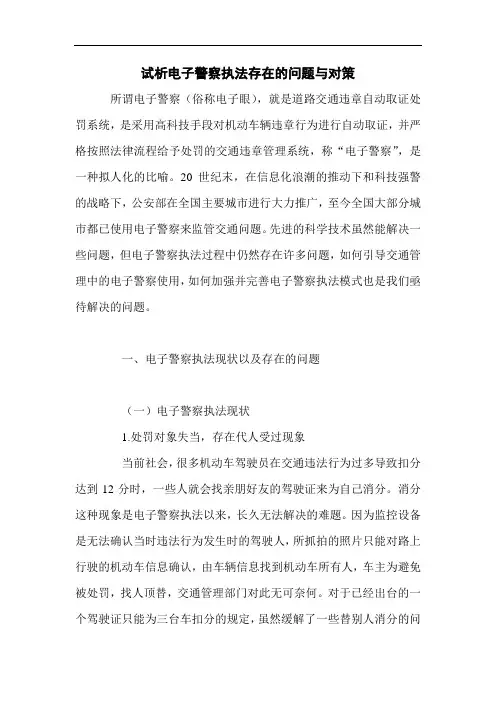 试析电子警察执法存在的问题与对策

所谓电子警察（俗称电子眼），就是道路交通违章自动取证处罚系统，是采用高科技手段对机动车辆违章行为进行自动取证，并严格按照法律流程给予处罚的交通违章管理系统，称“电子警察”，是一种拟人化的比喻。20 世纪末，在信息化浪潮的推动下和科技强警的战略下，公安部在全国主要城市进行大力推广，至今全国大部分城市都已使用电子警察来监管交通问题。先进的科学技术虽然能解决一些问题，但电子警察执法过程中仍然存在许多问题，如何引导交通管理中的电子警察使用，如何加强并完善电子警察执法模式也是我们亟待解决的问题。

一、电子警察执法现状以及存在的问题

（一）电子警察执法现状

1.处罚对象失当，存在代人受过现象

当前社会，很多机动车驾驶员在交通违法行为过多导致扣分达到 12 分时，一些人就会找亲朋好友的驾驶证来为自己消分。消分这种现象是电子警察执法以来，长久无法解决的难题。因为监控设备是无法确认当时违法行为发生时的驾驶人，所抓拍的照片只能对路上行驶的机动车信息确认，由车辆信息找到机动车所有人，车主为避免被处罚，找人顶替，交通管理部门对此无可奈何。对于已经出台的一个驾驶证只能为三台车扣分的规定，虽然缓解了一些替别人消分的问